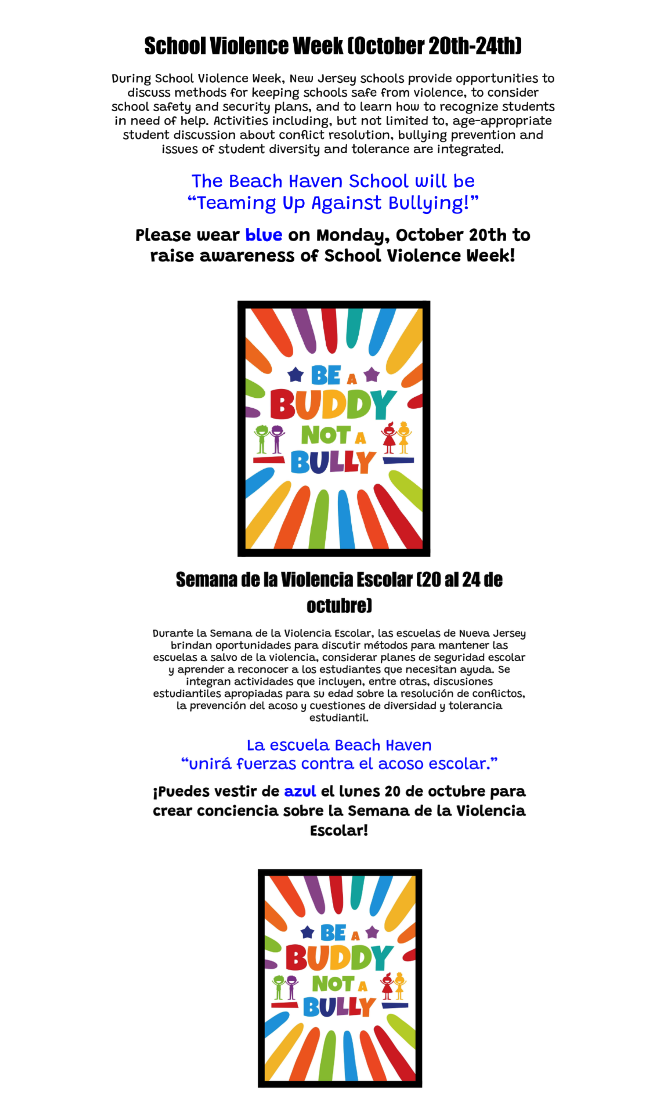 School Violence Week (October 20th-24th)

During School Violence Week, New Jersey schools provide opportunities to discuss methods for keeping schools safe from violence, to consider school safety and security plans, and to learn how to recognize students in need of help. Activities including, but not limited to, age-appropriate student discussion about conflict resolution, bullying prevention and issues of student diversity and tolerance are integrated.

The Beach Haven School will be "Teaming Up Against Bullying!"

Please wear blue on Monday, October 20th to raise awareness of School Violence Week!

BE A BUDDY NOT A BULLY

Semana de la Violencia Escolar (20 al 24 de octubre)

Durante la Semana de la Violencia Escolar, las escuelas de Nueva Jersey brindan oportunidades para discutir métodos para mantener las escuelas a salvo de la violencia, considerar planes de seguridad escolar y aprender a reconocer a los estudiantes que necesitan ayuda. Se integran actividades que incluyen, entre otras, discusiones estudiantiles apropiadas para su edad sobre la resolución de conflictos, la prevención del acoso y cuestiones de diversidad y tolerancia estudiantil.

La escuela Beach Haven "unirá fuerzas contra el acoso escolar."

¡Puedes vestir de azul el lunes 20 de octubre para crear conciencia sobre la Semana de la Violencia Escolar!

BE A BUDDY NOT A BULLY